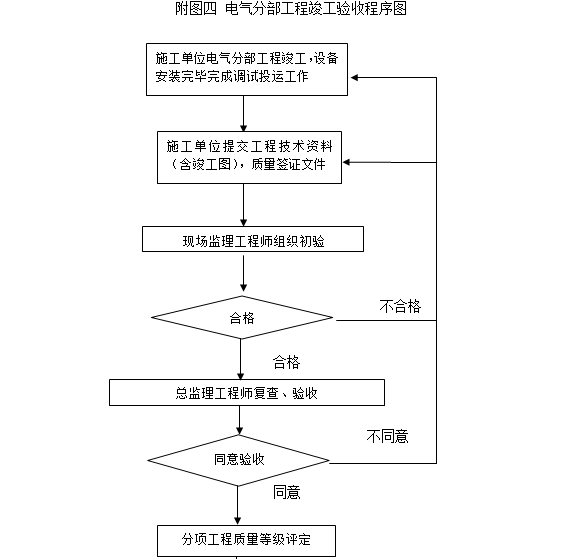 附图四 电气分部工程竣工验收程序图

施工单位电气分部工程竣工，设备安装完毕完成调试投运工作

施工单位提交工程技术资料（含竣工图），质量签证文件

现场监理工程师组织初验

合格

不合格

合格

总监理工程师复查、验收

不同意

同意验收

同意

分项工程质量等级评定